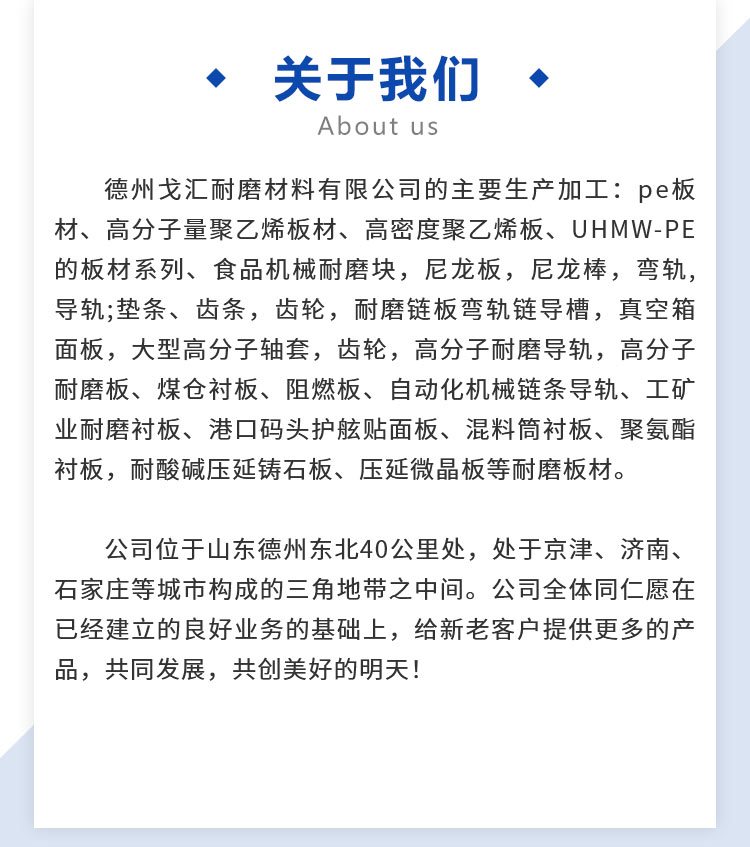 关于我们
About us

德州戈汇耐磨材料有限公司的主要生产加工：pe板材、高分子量聚乙烯板材、高密度聚乙烯板、UHMW-PE的板材系列、食品机械耐磨块，尼龙板，尼龙棒，弯轨，导轨;垫条、齿条，齿轮，耐磨链板弯轨链导槽，真空箱面板，大型高分子轴套，齿轮，高分子耐磨导轨，高分子耐磨板、煤仓衬板、阻燃板、自动化机械链条导轨、工矿业耐磨衬板、港口码头护舷贴面板、混料筒衬板、聚氨酯衬板，耐酸碱压延铸石板、压延微晶板等耐磨板材。

公司位于山东德州东北40公里处，处于京津、济南、石家庄等城市构成的三角地带之中间。公司全体同仁愿在已经建立的良好业务的基础上，给新老客户提供更多的产品，共同发展，共创美好的明天！